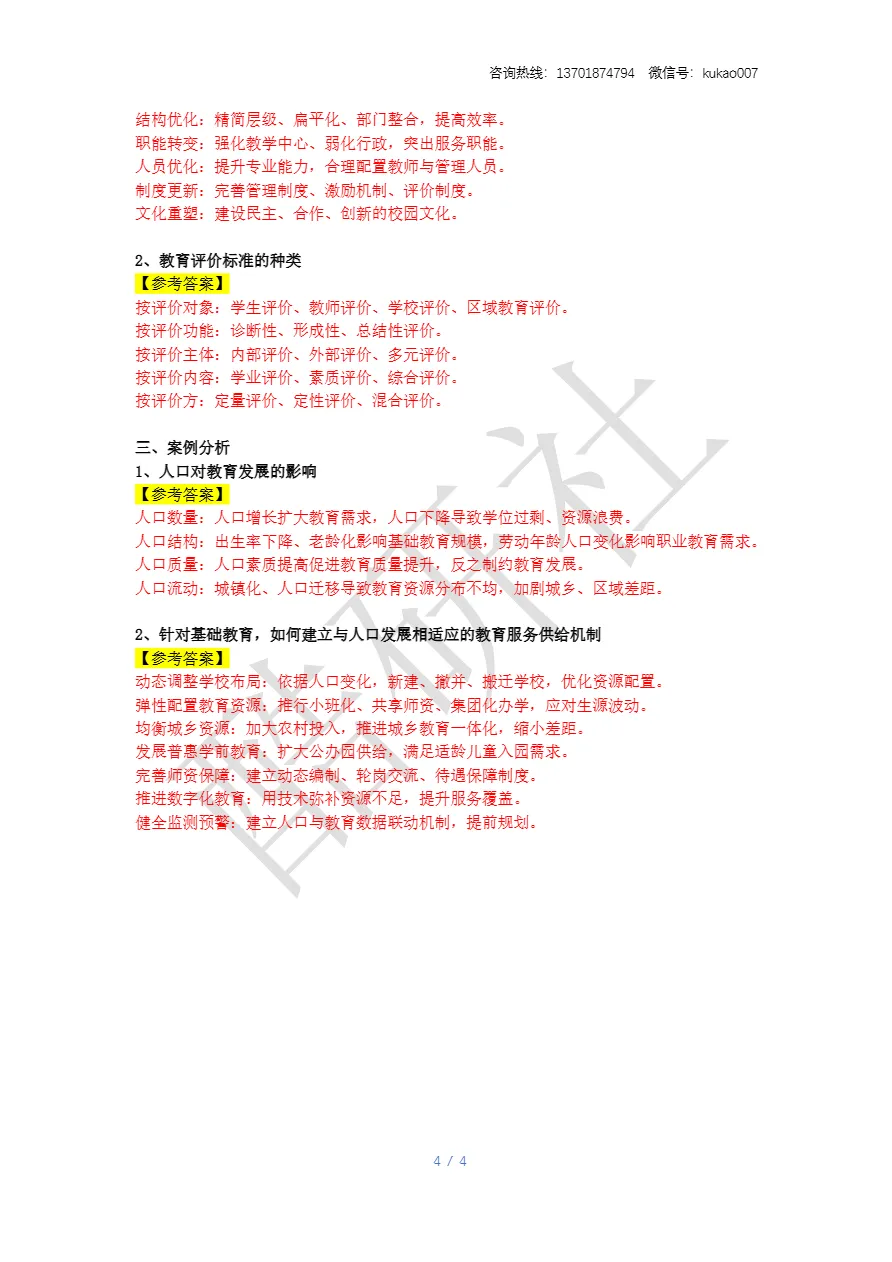 咨询热线：13701874794 微信号：kukao007

结构优化：精简层级、扁平化、部门整合，提高效率。
职能转变：强化教学中心、弱化行政，突出服务职能。
人员优化：提升专业能力，合理配置教师与管理人员。
制度更新：完善管理制度、激励机制、评价制度。
文化重塑：建设民主、合作、创新的校园文化。

2、教育评价标准的种类
【参考答案】
按评价对象：学生评价、教师评价、学校评价、区域教育评价。
按评价功能：诊断性、形成性、总结性评价。
按评价主体：内部评价、外部评价、多元评价。
按评价内容：学业评价、素质评价、综合评价。
按评价方：定量评价、定性评价、混合评价。

三、案例分析
1、人口对教育发展的影响
【参考答案】
人口数量：人口增长扩大教育需求，人口下降导致学位过剩、资源浪费。
人口结构：出生率下降、老龄化影响基础教育规模，劳动年龄人口变化影响职业教育需求。
人口质量：人口素质提高促进教育质量提升，反之制约教育发展。
人口流动：城镇化、人口迁移导致教育资源分布不均，加剧城乡、区域差距。

2、针对基础教育，如何建立与人口发展相适应的教育服务供给机制
【参考答案】
动态调整学校布局：依据人口变化，新建、撤并、搬迁学校，优化资源配置。
弹性配置教育资源：推行小班化、共享师资、集团化办学，应对生源波动。
均衡城乡资源：加大农村投入，推进城乡教育一体化，缩小差距。
发展普惠学前教育：扩大公办园供给，满足适龄儿童入园需求。
完善师资保障：建立动态编制、轮岗交流、待遇保障制度。
推进数字化教育：用技术弥补资源不足，提升服务覆盖。
健全监测预警：建立人口与教育数据联动机制，提前规划。

4 / 4